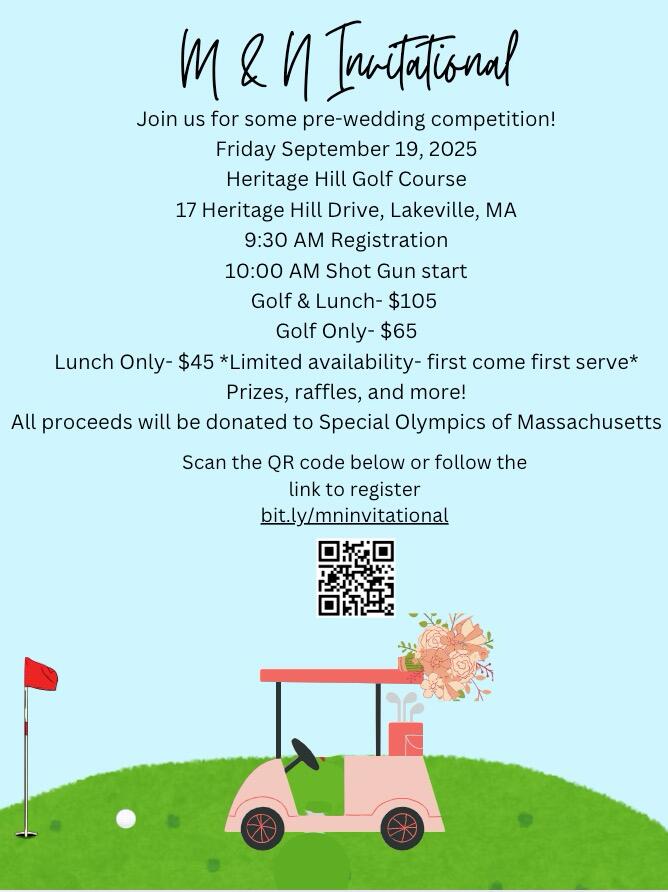 M & N Invitational

Join us for some pre-wedding competition!
Friday September 19, 2025
Heritage Hill Golf Course
17 Heritage Hill Drive, Lakeville, MA
9:30 AM Registration
10:00 AM Shot Gun start
Golf & Lunch- $105
Golf Only- $65
Lunch Only- $45 *Limited availability- first come first serve*
Prizes, raffles, and more!
All proceeds will be donated to Special Olympics of Massachusetts

Scan the QR code below or follow the link to register
bit.ly/mninvitational